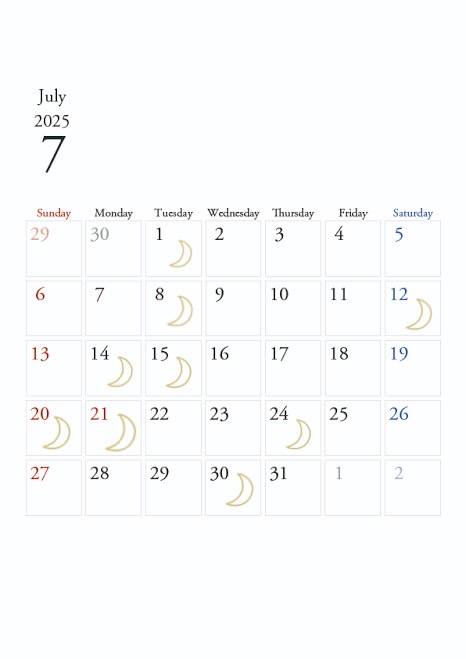 July
2025
7

| Sunday | Monday | Tuesday | Wednesday | Thursday | Friday | Saturday |
|---|---|---|---|---|---|---|
| 29 | 30 | 1 | 2 | 3 | 4 | 5 |
| 6 | 7 | 8 | 9 | 10 | 11 | 12 |
| 13 | 14 | 15 | 16 | 17 | 18 | 19 |
| 20 | 21 | 22 | 23 | 24 | 25 | 26 |
| 27 | 28 | 29 | 30 | 31 | 1 | 2 |